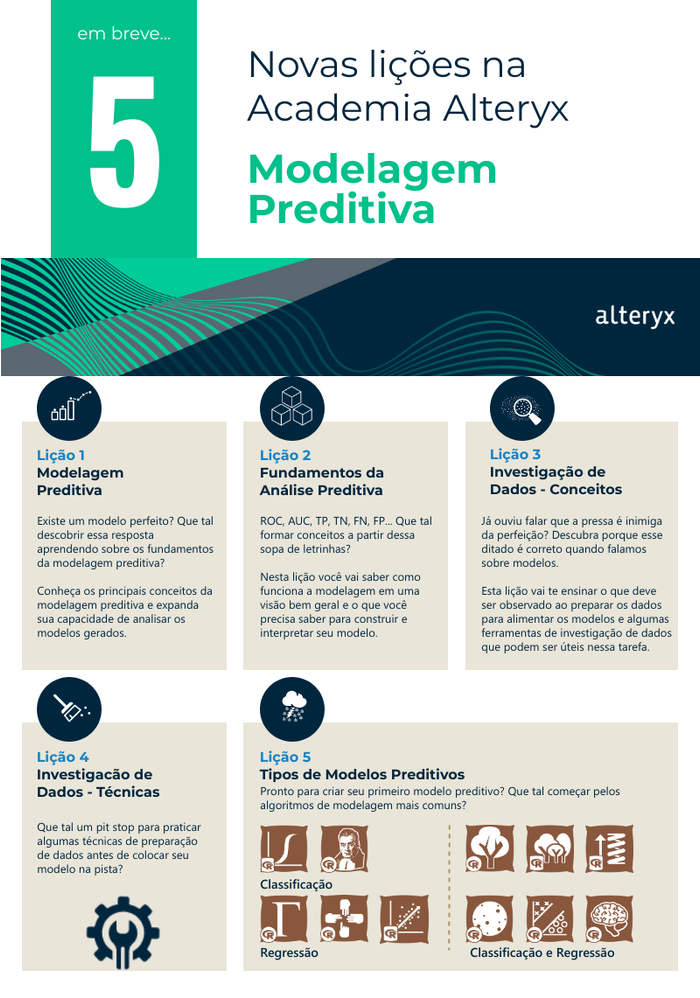 em breve...

5

Novas lições na Academia Alteryx

Modelagem Preditiva

alteryx

Lição 1
Modelagem Preditiva

Existe um modelo perfeito? Que tal descobrir essa resposta aprendendo sobre os fundamentos da modelagem preditiva?

Conheça os principais conceitos da modelagem preditiva e expanda sua capacidade de analisar os modelos gerados.

Lição 2
Fundamentos da Análise Preditiva

ROC, AUC, TP, TN, FN, FP... Que tal formar conceitos a partir dessa sopa de letrinhas?

Nesta lição você vai saber como funciona a modelagem em uma visão bem geral e o que você precisa saber para construir e interpretar seu modelo.

Lição 3
Investigação de Dados - Conceitos

Já ouviu falar que a pressa é inimiga da perfeição? Descubra porque esse ditado é correto quando falamos sobre modelos.

Esta lição vai te ensinar o que deve ser observado ao preparar os dados para alimentar os modelos e algumas ferramentas de investigação de dados que podem ser úteis nessa tarefa.

Lição 4
Investigacão de Dados - Técnicas

Que tal um pit stop para praticar algumas técnicas de preparação de dados antes de colocar seu modelo na pista?

Lição 5
Tipos de Modelos Preditivos
Pronto para criar seu primeiro modelo preditivo? Que tal começar pelos algoritmos de modelagem mais comuns?

Classificação

Regressão

Classificação e Regressão